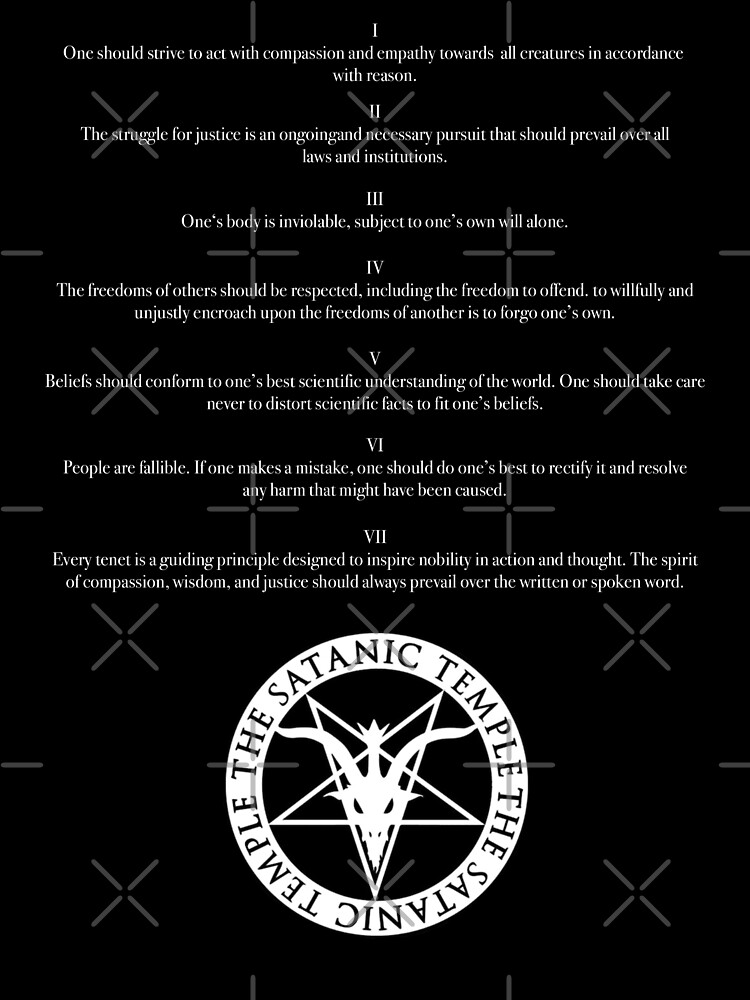 I
One should strive to act with compassion and empathy towards all creatures in accordance with reason.

II
The struggle for justice is an ongoingand necessary pursuit that should prevail over all laws and institutions.

III
One's body is inviolable, subject to one's own will alone.

IV
The freedoms of others should be respected, including the freedom to offend. to willfully and unjustly encroach upon the freedoms of another is to forgo one's own.

V
Beliefs should conform to one's best scientific understanding of the world. One should take care never to distort scientific facts to fit one's beliefs.

VI
People are fallible. If one makes a mistake, one should do one's best to rectify it and resolve any harm that might have been caused.

VII
Every tenet is a guiding principle designed to inspire nobility in action and thought. The spirit of compassion, wisdom, and justice should always prevail over the written or spoken word.

THE SATANIC TEMPLE THE SATANIC TEMPLE